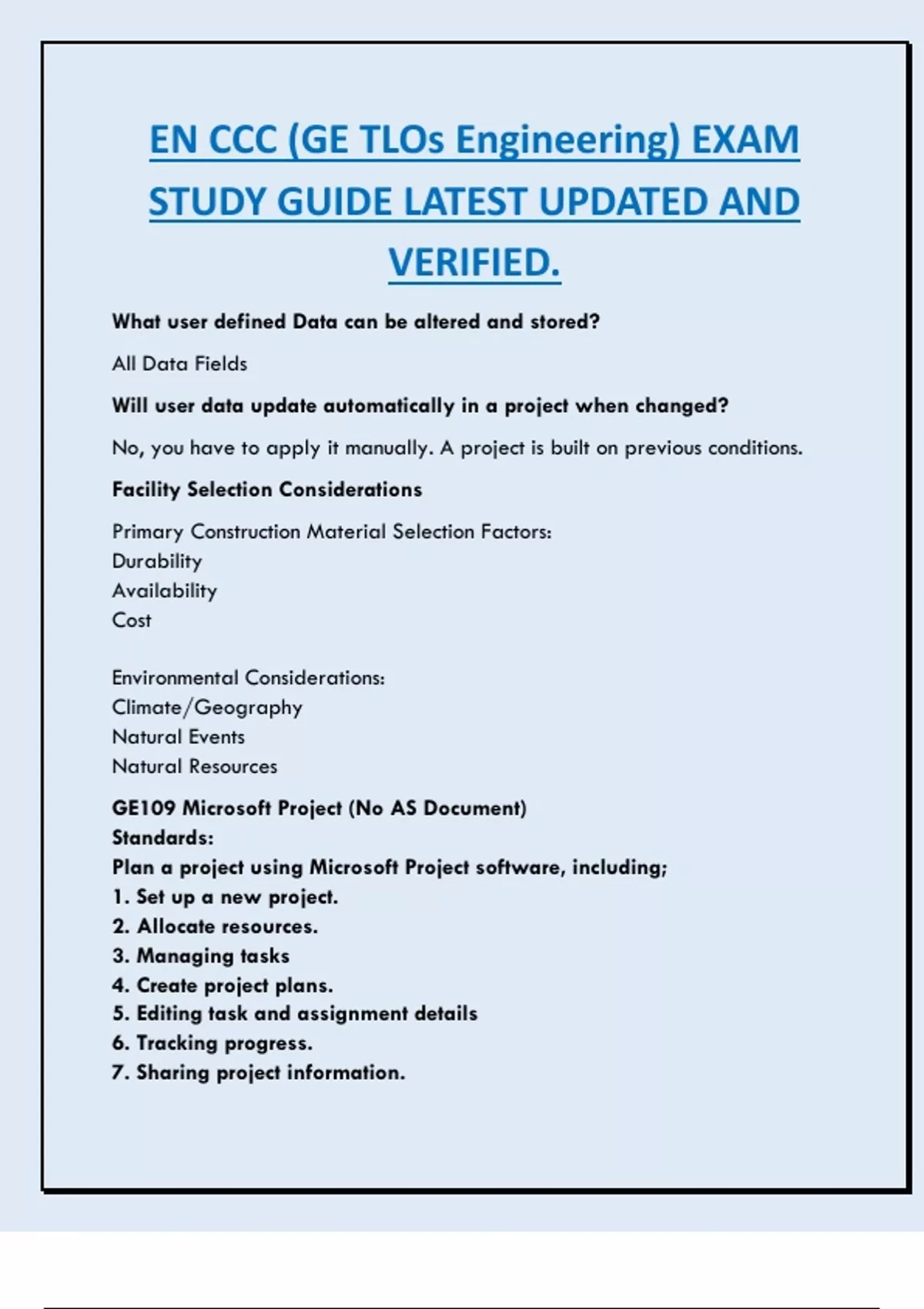 EN CCC (GE TLOs Engineering) EXAM STUDY GUIDE LATEST UPDATED AND VERIFIED.

What user defined Data can be altered and stored?

All Data Fields

Will user data update automatically in a project when changed?

No, you have to apply it manually. A project is built on previous conditions.

Facility Selection Considerations

Primary Construction Material Selection Factors:
Durability
Availability
Cost

Environmental Considerations:
Climate/Geography
Natural Events
Natural Resources

GE109 Microsoft Project (No AS Document)
Standards:
Plan a project using Microsoft Project software, including;
1. Set up a new project.
2. Allocate resources.
3. Managing tasks
4. Create project plans.
5. Editing task and assignment details
6. Tracking progress.
7. Sharing project information.